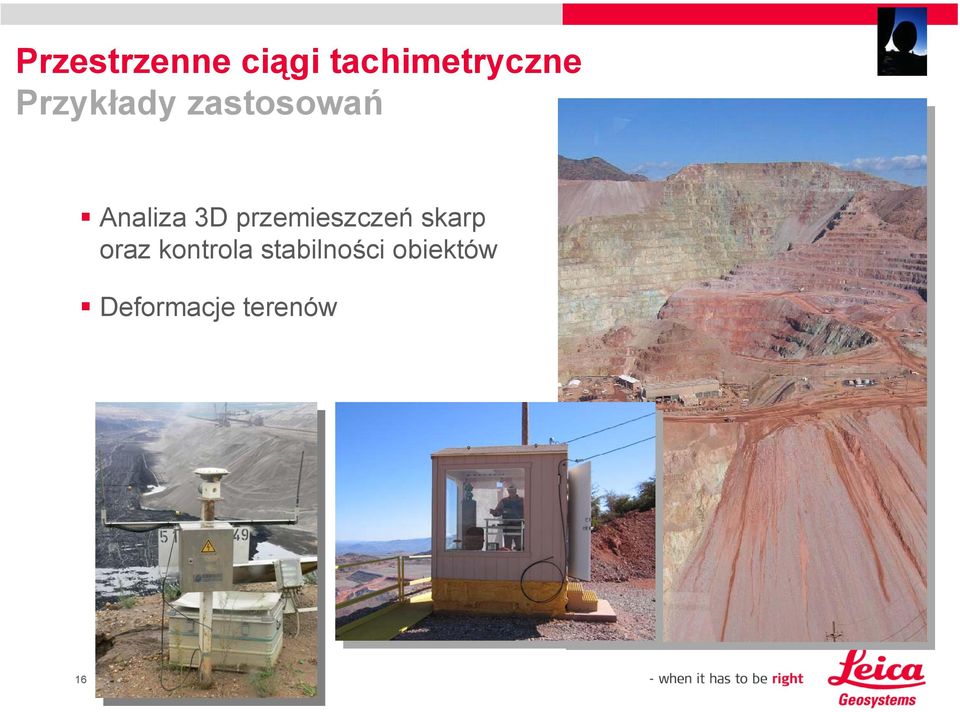 Przestrzenne ciągi tachimetryczne
Przykłady zastosowań

▪ Analiza 3D przemieszczeń skarp oraz kontrola stabilności obiektów

▪ Deformacje terenów

5 49

16

- when it has to be right

Leica
Geosystems